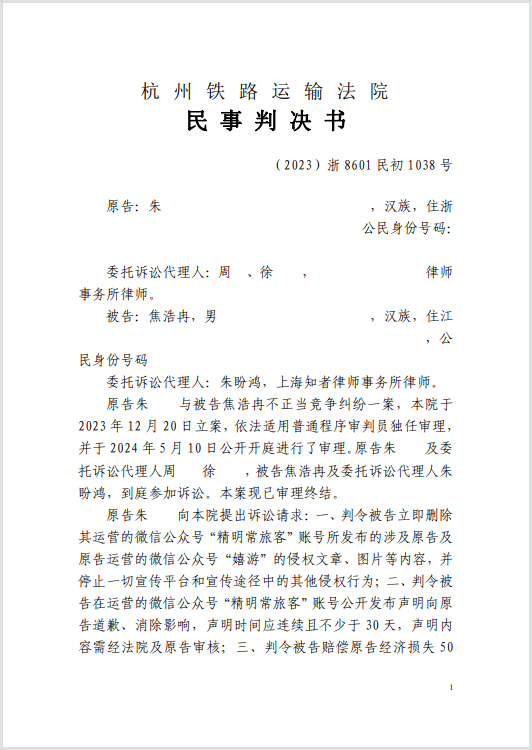 杭州铁路运输法院
民事判决书

（2023）浙 8601 民初 1038 号

原告：朱　　，汉族，住浙　　公民身份号码：

委托诉讼代理人：周　、徐　，　律师事务所律师。

被告：焦浩冉，男　，汉族，住江　，公民身份号码

委托诉讼代理人：朱盼鸿，上海知者律师事务所律师。

原告朱　与被告焦浩冉不正当竞争纠纷一案，本院于 2023 年 12 月 20 日立案，依法适用普通程序审判员独任审理，并于 2024 年 5 月 10 日公开开庭进行了审理。原告朱　及委托诉讼代理人周　徐　，被告焦浩冉及委托诉讼代理人朱盼鸿，到庭参加诉讼。本案现已审理终结。

原告朱　向本院提出诉讼请求：一、判令被告立即删除其运营的微信公众号“精明常旅客”账号所发布的涉及原告及原告运营的微信公众号“嬉游”的侵权文章、图片等内容，并停止一切宣传平台和宣传途径中的其他侵权行为；二、判令被告在运营的微信公众号“精明常旅客”账号公开发布声明向原告道歉、消除影响，声明时间应连续且不少于 30 天，声明内容需经法院及原告审核；三、判令被告赔偿原告经济损失 50

1